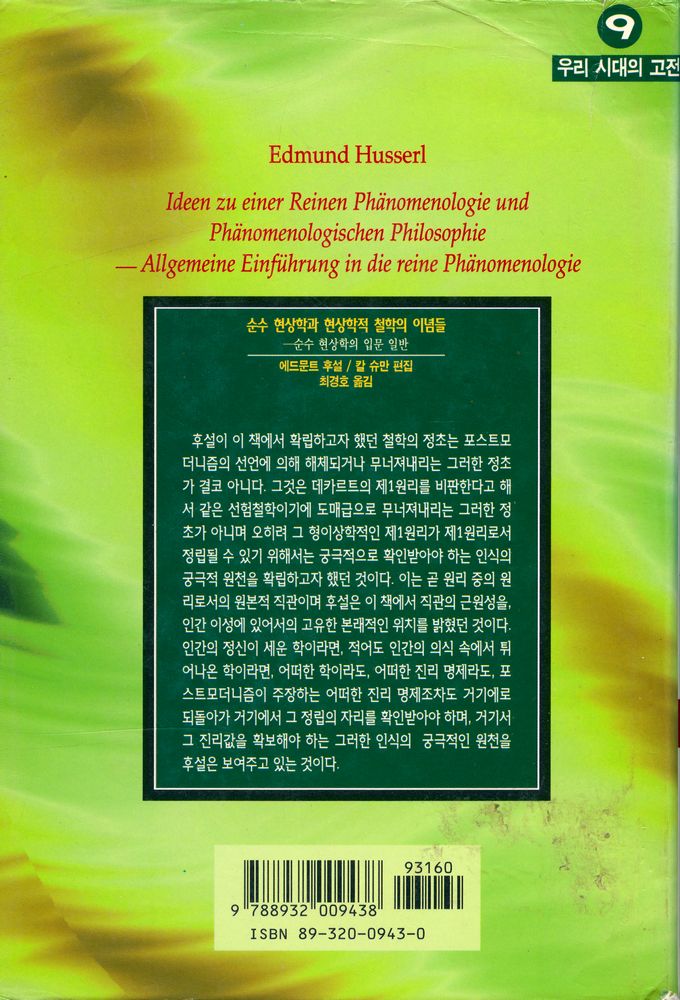 9
우리 시대의 고전

Edmund Husserl

Ideen zu einer Reinen Phänomenologie und Phänomenologischen Philosophie
— Allgemeine Einführung in die reine Phänomenologie

순수 현상학과 현상학적 철학의 이념들
—순수 현상학의 입문 일반
에드문트 후설 / 칼 슈만 편집
최경호 옮김

후설이 이 책에서 확립하고자 했던 철학의 정초는 포스트모더니즘의 선언에 의해 해체되거나 무너져내리는 그러한 정초가 결코 아니다. 그것은 데카르트의 제1원리를 비판한다고 해서 같은 선험철학이기에 도매급으로 무너져내리는 그러한 정초가 아니며 오히려 그 형이상학적인 제1원리가 제1원리로서 정립될 수 있기 위해서는 궁극적으로 확인받아야 하는 인식의 궁극적 원천을 확립하고자 했던 것이다. 이는 곧 원리 중의 원리로서의 원본적 직관이며 후설은 이 책에서 직관의 근원성을, 인간 이성에 있어서의 고유한 본래적인 위치를 밝혔던 것이다. 인간의 정신이 세운 학이라면, 적어도 인간의 의식 속에서 튀어나온 학이라면, 어떠한 학이라도, 어떠한 진리 명제라도, 포스트모더니즘이 주장하는 어떠한 진리 명제조차도 거기에로 되돌아가 거기에서 그 정립의 자리를 확인받아야 하며, 거기서 그 진리값을 확보해야 하는 그러한 인식의 궁극적인 원천을 후설은 보여주고 있는 것이다.

93160
9 788932 009438
ISBN 89-320-0943-0